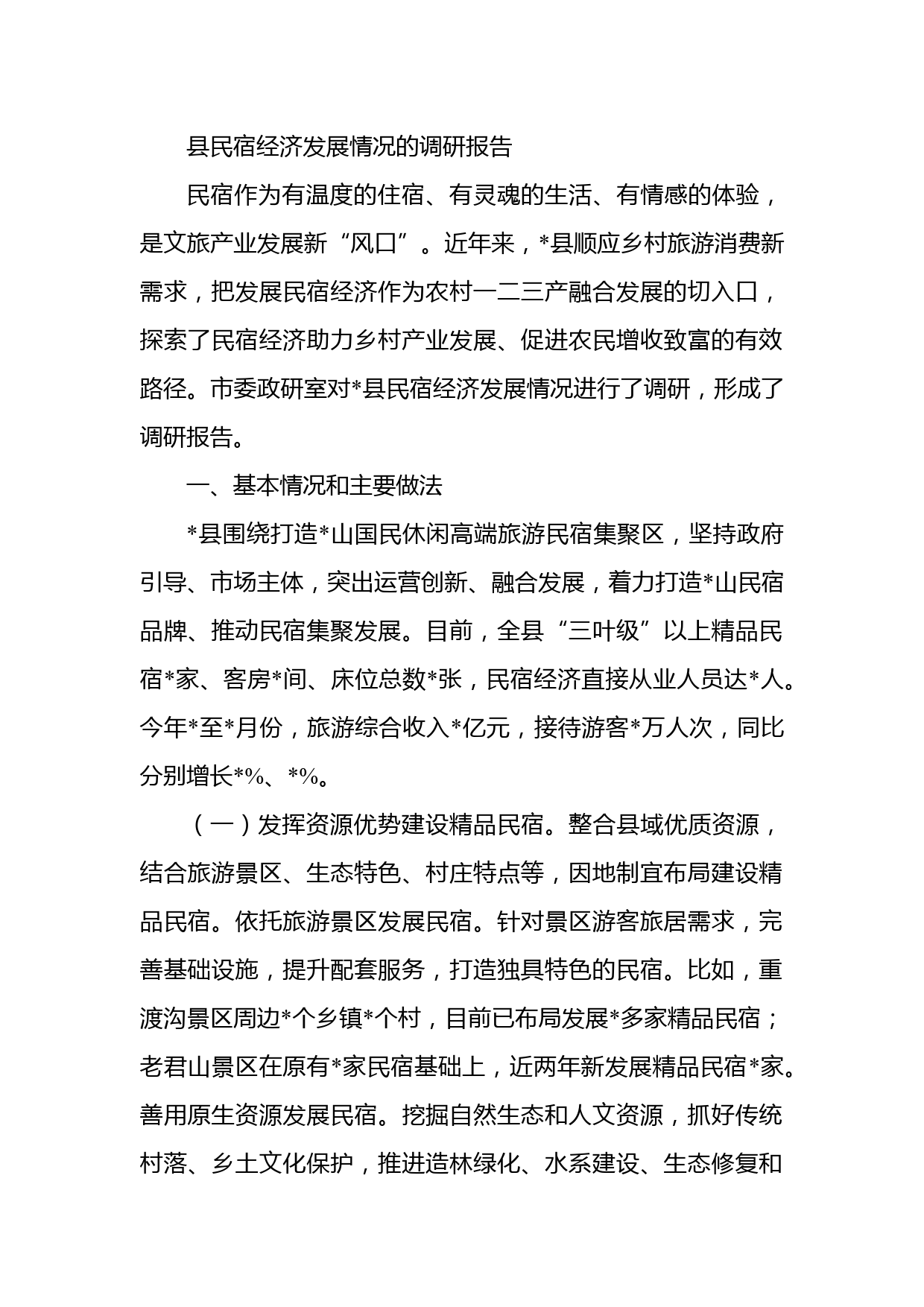 县民宿经济发展情况的调研报告

民宿作为有温度的住宿、有灵魂的生活、有情感的体验，是文旅产业发展新“风口”。近年来，*县顺应乡村旅游消费新需求，把发展民宿经济作为农村一二三产融合发展的切入口，探索了民宿经济助力乡村产业发展、促进农民增收致富的有效路径。市委政研室对*县民宿经济发展情况进行了调研，形成了调研报告。

一、基本情况和主要做法

*县围绕打造*山国民休闲高端旅游民宿集聚区，坚持政府引导、市场主体，突出运营创新、融合发展，着力打造*山民宿品牌、推动民宿集聚发展。目前，全县“三叶级”以上精品民宿*家、客房*间、床位总数*张，民宿经济直接从业人员达*人。今年*至*月份，旅游综合收入*亿元，接待游客*万人次，同比分别增长*%、*%。

（一）发挥资源优势建设精品民宿。整合县域优质资源，结合旅游景区、生态特色、村庄特点等，因地制宜布局建设精品民宿。依托旅游景区发展民宿。针对景区游客旅居需求，完善基础设施，提升配套服务，打造独具特色的民宿。比如，重渡沟景区周边*个乡镇*个村，目前已布局发展*多家精品民宿；老君山景区在原有*家民宿基础上，近两年新发展精品民宿*家。善用原生资源发展民宿。挖掘自然生态和人文资源，抓好传统村落、乡土文化保护，推进造林绿化、水系建设、生态修复和